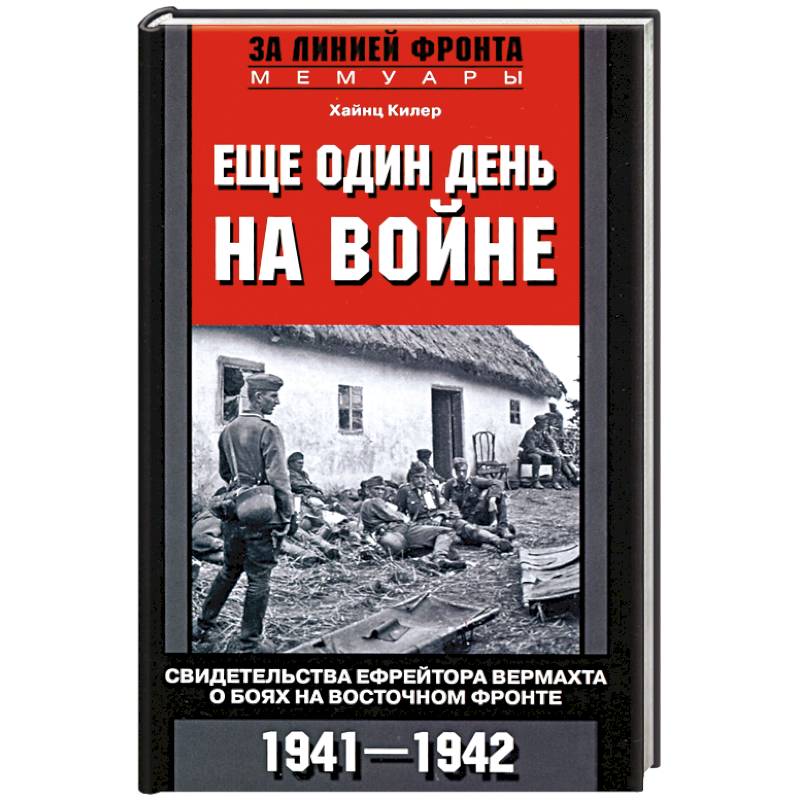 ЗА ЛИНИЕЙ ФРОНТА
МЕМУАРЫ

Хайнц Килер

ЕЩЕ ОДИН ДЕНЬ НА ВОЙНЕ

СВИДЕТЕЛЬСТВА ЕФРЕЙТОРА ВЕРМАХТА О БОЯХ НА ВОСТОЧНОМ ФРОНТЕ

1941—1942